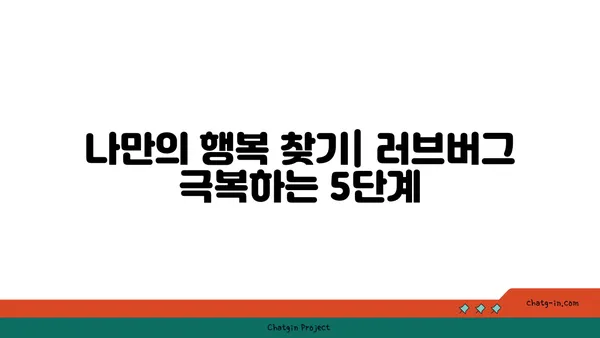 나만의 행복 찾기| 러브버그 극복하는 5단계

chatg-in.com

Chatgin Project